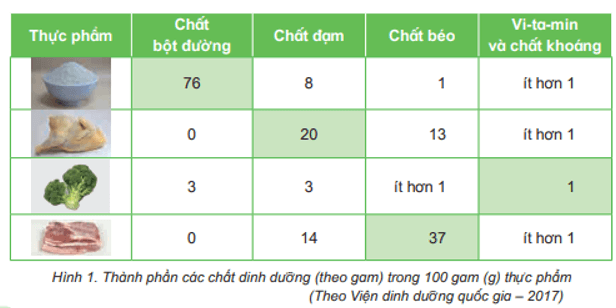 | Thực phẩm | Chất bột đường | Chất đạm | Chất béo | Vi-ta-min và chất khoáng |
|---|---|---|---|---|
| | 76 | 8 | 1 | ít hơn 1 |
| | 0 | 20 | 13 | ít hơn 1 |
| | 3 | 3 | ít hơn 1 | 1 |
| | 0 | 14 | 37 | ít hơn 1 |

Hình 1. Thành phần các chất dinh dưỡng (theo gam) trong 100 gam (g) thực phẩm
(Theo Viện dinh dưỡng quốc gia – 2017)